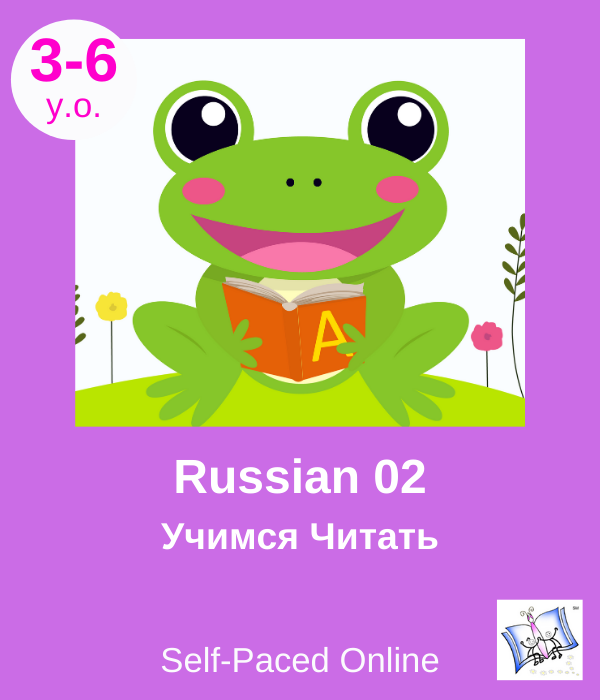 3-6
y.o.

A

Russian 02

Учимся Читать

Self-Paced Online